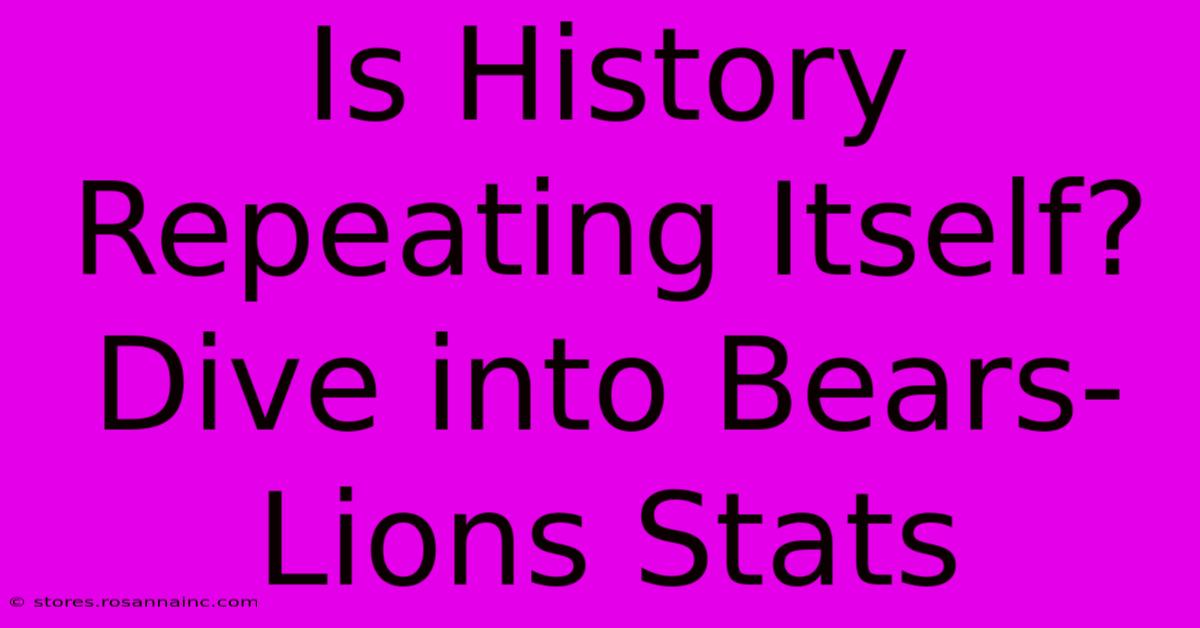 Is History Repeating Itself? Dive into Bears-Lions Stats

© stores.rosannainc.com